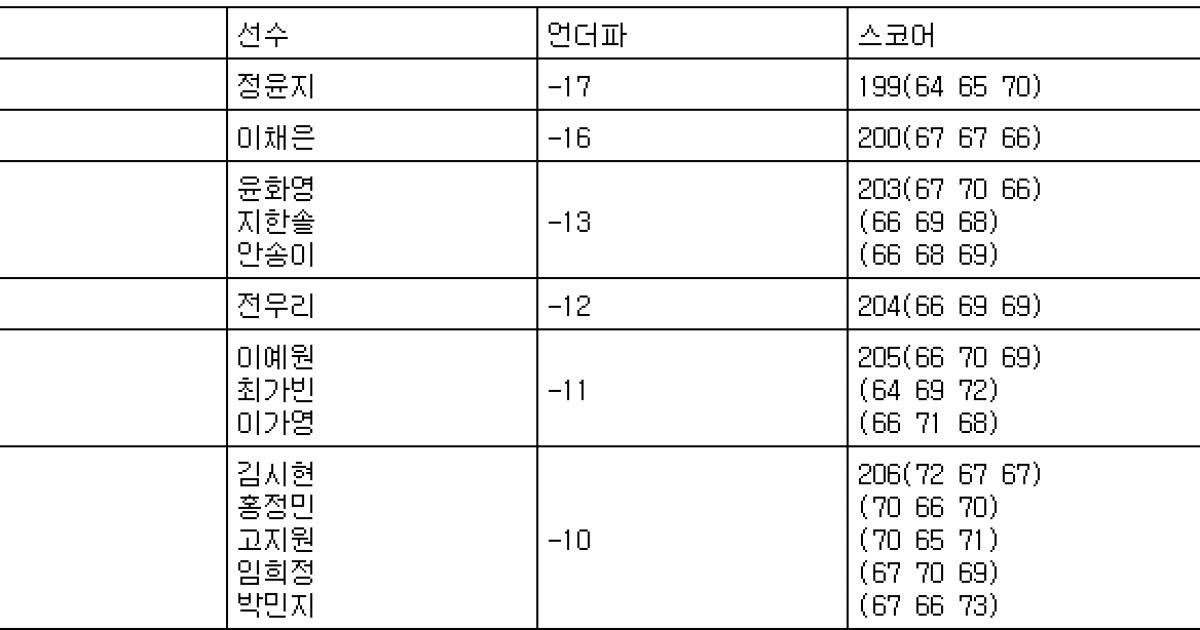 |  | 선수 | 언더파 | 스코어 |
|---|---|---|---|
|  | 정윤지 | -17 | 199(64 65 70) |
|  | 이채은 | -16 | 200(67 67 66) |
|  | 윤화영 지한솔 안송이 | -13 | 203(67 70 66) (66 69 68) (66 68 69) |
|  | 전우리 | -12 | 204(66 69 69) |
|  | 이예원 최가빈 이가영 | -11 | 205(66 70 69) (64 69 72) (66 71 68) |
|  | 김시현 홍정민 고지원 임희정 박민지 | -10 | 206(72 67 67) (70 66 70) (70 65 71) (67 70 69) (67 66 73) |